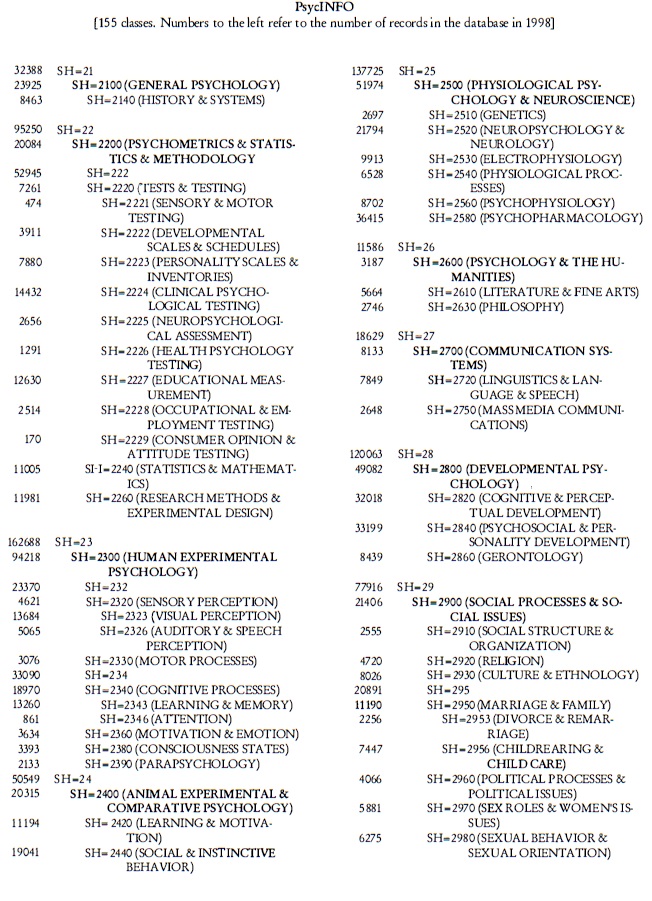 PsycINFO
[155 classes. Numbers to the left refer to the number of records in the database in 1998]

32388 SH=21
23925 SH=2100 (GENERAL PSYCHOLOGY)
8463 SH=2140 (HISTORY & SYSTEMS)

95250 SH=22
20084 SH=2200 (PSYCHOMETRICS & STATISTICS & METHODOLOGY
52945 SH=222
7261 SH=2220 (TESTS & TESTING)
474 SH=2221 (SENSORY & MOTOR TESTING)
3911 SH=2222 (DEVELOPMENTAL SCALES & SCHEDULES)
7880 SH=2223 (PERSONALITY SCALES & INVENTORIES)
14432 SH=2224 (CLINICAL PSYCHOLOGICAL TESTING)
2656 SH=2225 (NEUROPSYCHOLOGICAL ASSESSMENT)
1291 SH=2226 (HEALTH PSYCHOLOGY TESTING)
12630 SH=2227 (EDUCATIONAL MEASUREMENT)
2514 SH=2228 (OCCUPATIONAL & EMPLOYMENT TESTING)
170 SH=2229 (CONSUMER OPINION & ATTITUDE TESTING)
11005 SH=2240 (STATISTICS & MATHEMATICS)
11981 SH=2260 (RESEARCH METHODS & EXPERIMENTAL DESIGN)

162688 SH=23
94218 SH=2300 (HUMAN EXPERIMENTAL PSYCHOLOGY)
23370 SH=232
4621 SH=2320 (SENSORY PERCEPTION)
13684 SH=2323 (VISUAL PERCEPTION)
5065 SH=2326 (AUDITORY & SPEECH PERCEPTION)
3076 SH=2330 (MOTOR PROCESSES)
33090 SH=234
18970 SH=2340 (COGNITIVE PROCESSES)
13260 SH=2343 (LEARNING & MEMORY)
861 SH=2346 (ATTENTION)
3634 SH=2360 (MOTIVATION & EMOTION)
3393 SH=2380 (CONSCIOUSNESS STATES)
2133 SH=2390 (PARAPSYCHOLOGY)
50549 SH=24
20315 SH=2400 (ANIMAL EXPERIMENTAL & COMPARATIVE PSYCHOLOGY)
11194 SH=2420 (LEARNING & MOTIVATION)
19041 SH=2440 (SOCIAL & INSTINCTIVE BEHAVIOR)

137725 SH=25
51974 SH=2500 (PHYSIOLOGICAL PSYCHOLOGY & NEUROSCIENCE)
2697 SH=2510 (GENETICS)
21794 SH=2520 (NEUROPSYCHOLOGY & NEUROLOGY)
9913 SH=2530 (ELECTROPHYSIOLOGY)
6528 SH=2540 (PHYSIOLOGICAL PROCESSES)
8702 SH=2560 (PSYCHOPHYSIOLOGY)
36415 SH=2580 (PSYCHOPHARMACOLOGY)

11586 SH=26
3187 SH=2600 (PSYCHOLOGY & THE HUMANITIES)
5664 SH=2610 (LITERATURE & FINE ARTS)
2746 SH=2630 (PHILOSOPHY)

18629 SH=27
8133 SH=2700 (COMMUNICATION SYSTEMS)
7849 SH=2720 (LINGUISTICS & LANGUAGE & SPEECH)
2648 SH=2750 (MASS MEDIA COMMUNICATIONS)

120063 SH=28
49082 SH=2800 (DEVELOPMENTAL PSYCHOLOGY)
32018 SH=2820 (COGNITIVE & PERCEPTUAL DEVELOPMENT)
33199 SH=2840 (PSYCHOSOCIAL & PERSONALITY DEVELOPMENT)
8439 SH=2860 (GERONTOLOGY)

77916 SH=29
21406 SH=2900 (SOCIAL PROCESSES & SOCIAL ISSUES)
2555 SH=2910 (SOCIAL STRUCTURE & ORGANIZATION)
4720 SH=2920 (RELIGION)
8026 SH=2930 (CULTURE & ETHNOLOGY)
20891 SH=295
11190 SH=2950 (MARRIAGE & FAMILY)
2256 SH=2953 (DIVORCE & REMARRIAGE)
7447 SH=2956 (CHILDREARING & CHILD CARE)
4066 SH=2960 (POLITICAL PROCESSES & POLITICAL ISSUES)
5881 SH=2970 (SEX ROLES & WOMEN'S ISSUES)
6275 SH=2980 (SEXUAL BEHAVIOR & SEXUAL ORIENTATION)